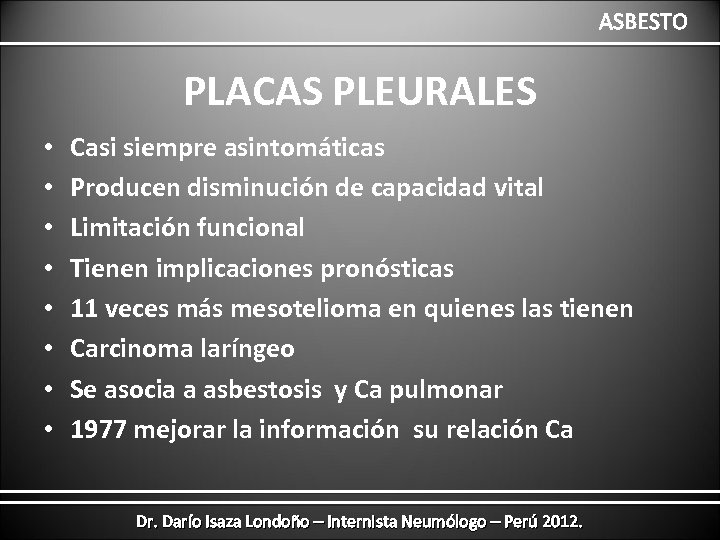 ASBESTO

PLACAS PLEURALES

• Casi siempre asintomáticas
• Producen disminución de capacidad vital
• Limitación funcional
• Tienen implicaciones pronósticas
• 11 veces más mesotelioma en quienes las tienen
• Carcinoma laríngeo
• Se asocia a asbestosis y Ca pulmonar
• 1977 mejorar la información su relación Ca

Dr. Darío Isaza Londoño – Internista Neumólogo – Perú 2012.